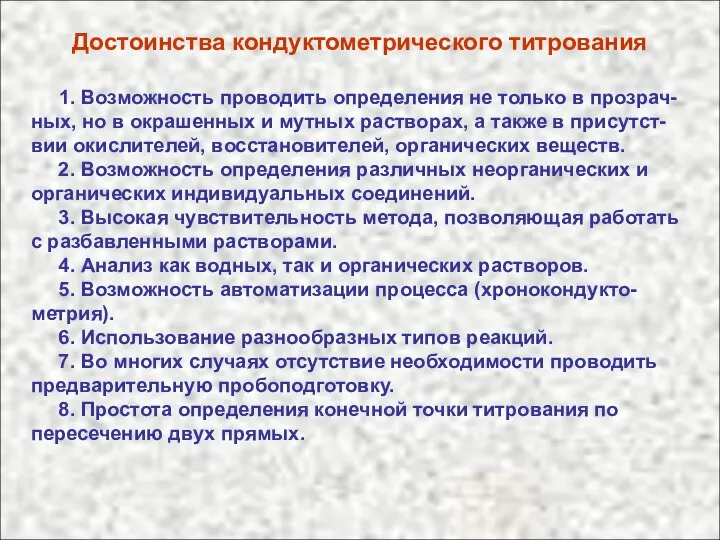 Достоинства кондуктометрического титрования

1. Возможность проводить определения не только в прозрачных, но в окрашенных и мутных растворах, а также в присутствии окислителей, восстановителей, органических веществ.

2. Возможность определения различных неорганических и органических индивидуальных соединений.

3. Высокая чувствительность метода, позволяющая работать с разбавленными растворами.

4. Анализ как водных, так и органических растворов.

5. Возможность автоматизации процесса (хронокондуктометрия).

6. Использование разнообразных типов реакций.

7. Во многих случаях отсутствие необходимости проводить предварительную пробоподготовку.

8. Простота определения конечной точки титрования по пересечению двух прямых.